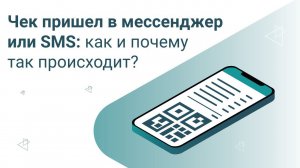 Чек пришел в мессенджер или SMS: как и почему так происходит?